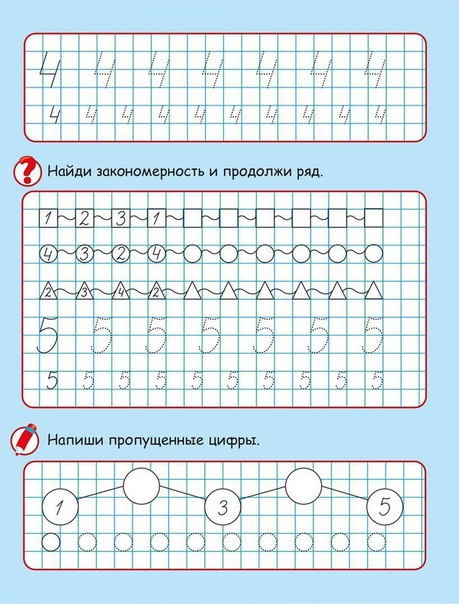 4 4 4 4 4 4 4
4 4 4 4 4 4 4 4 4 4

Найди закономерность и продолжи ряд.

1 2 3 1
4 3 2 4
2 3 4 2

5 5 5 5 5 5 5
5 5 5 5 5 5 5 5 5 5

Напиши пропущенные цифры.

1 3 5